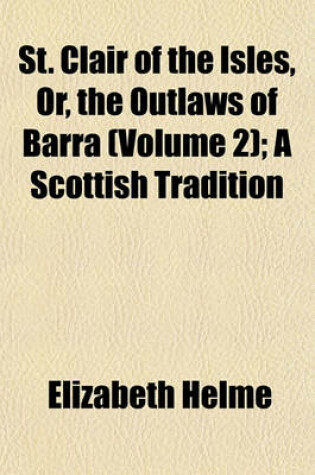 St. Clair of the Isles, Or, the Outlaws of Barra (Volume 2); A Scottish Tradition

Elizabeth Helme